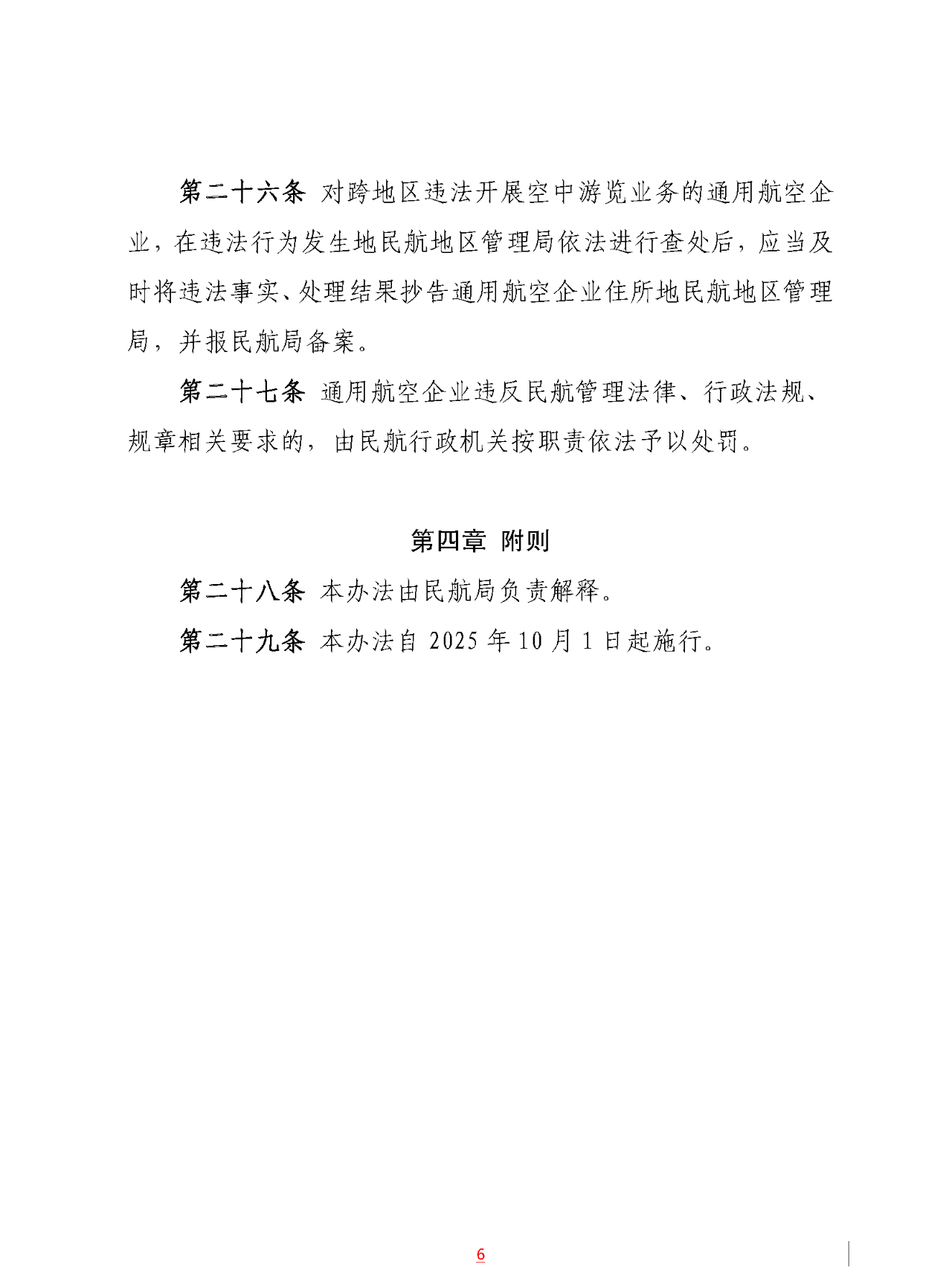 第二十六条 对跨地区违法开展空中游览业务的通用航空企业，在违法行为发生地民航地区管理局依法进行查处后，应当及时将违法事实、处理结果抄告通用航空企业住所地民航地区管理局，并报民航局备案。

第二十七条 通用航空企业违反民航管理法律、行政法规、规章相关要求的，由民航行政机关按职责依法予以处罚。

第四章 附则

第二十八条 本办法由民航局负责解释。

第二十九条 本办法自 2025 年 10 月 1 日起施行。

6